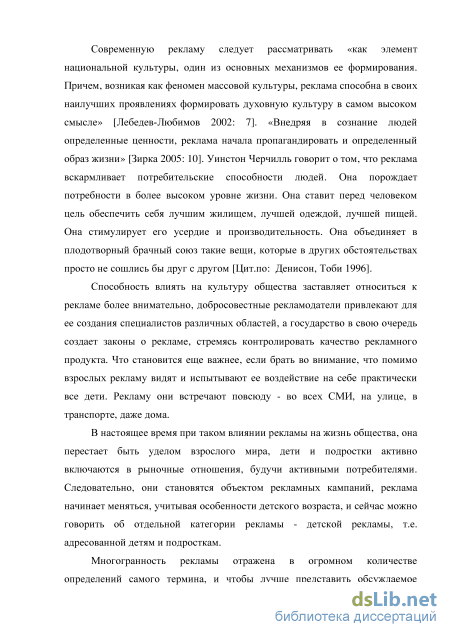 Современную рекламу следует рассматривать «как элемент национальной культуры, один из основных механизмов ее формирования. Причем, возникая как феномен массовой культуры, реклама способна в своих наилучших проявлениях формировать духовную культуру в самом высоком смысле» [Лебедев-Любимов 2002: 7]. «Внедряя в сознание людей определенные ценности, реклама начала пропагандировать и определенный образ жизни» [Зирка 2005: 10]. Уинстон Черчилль говорит о том, что реклама вскармливает потребительские способности людей. Она порождает потребности в более высоком уровне жизни. Она ставит перед человеком цель обеспечить себя лучшим жилищем, лучшей одеждой, лучшей пищей. Она стимулирует его усердие и производительность. Она объединяет в плодотворный брачный союз такие вещи, которые в других обстоятельствах просто не сошлись бы друг с другом [Цит.по: Денисон, Тоби 1996].

Способность влиять на культуру общества заставляет относиться к рекламе более внимательно, добросовестные рекламодатели привлекают для ее создания специалистов различных областей, а государство в свою очередь создает законы о рекламе, стремясь контролировать качество рекламного продукта. Что становится еще важнее, если брать во внимание, что помимо взрослых рекламу видят и испытывают ее воздействие на себе практически все дети. Рекламу они встречают повсюду - во всех СМИ, на улице, в транспорте, даже дома.

В настоящее время при таком влиянии рекламы на жизнь общества, она перестает быть уделом взрослого мира, дети и подростки активно включаются в рыночные отношения, будучи активными потребителями. Следовательно, они становятся объектом рекламных кампаний, реклама начинает меняться, учитывая особенности детского возраста, и сейчас можно говорить об отдельной категории рекламы - детской рекламы, т.е. адресованной детям и подросткам.

Многогранность рекламы отражена в огромном количестве определений самого термина, и чтобы лучше представить обсуждаемое

dsLib.net
библиотека диссертаций